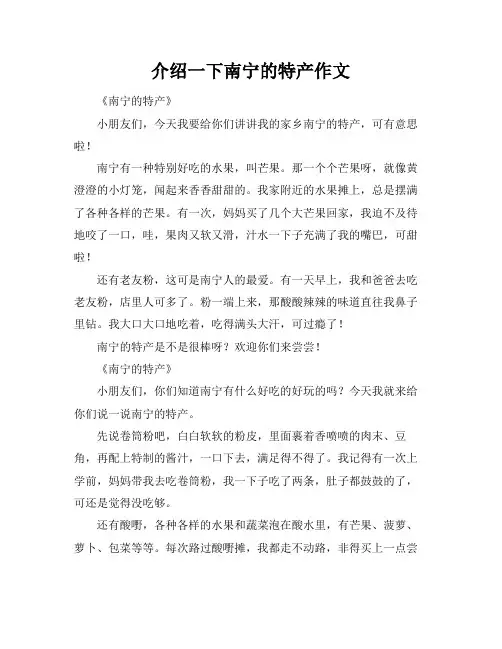 介绍一下南宁的特产作文

《南宁的特产》

小朋友们，今天我要给你们讲讲我的家乡南宁的特产，可有意思啦！

南宁有一种特别好吃的水果，叫芒果。那一个个芒果呀，就像黄澄澄的小灯笼，闻起来香香甜甜的。我家附近的水果摊上，总是摆满了各种各样的芒果。有一次，妈妈买了几个大芒果回家，我迫不及待地咬了一口，哇，果肉又软又滑，汁水一下子充满了我的嘴巴，可甜啦！

还有老友粉，这可是南宁人的最爱。有一天早上，我和爸爸去吃老友粉，店里人可多了。粉一端上来，那酸酸辣辣的味道直往我鼻子里钻。我大口大口地吃着，吃得满头大汗，可过瘾了！

南宁的特产是不是很棒呀？欢迎你们来尝尝！

《南宁的特产》

小朋友们，你们知道南宁有什么好吃的好玩的吗？今天我就来给你们说一说南宁的特产。

先说卷筒粉吧，白白软软的粉皮，里面裹着香喷喷的肉末、豆角，再配上特制的酱汁，一口下去，满足得不得了。我记得有一次上学前，妈妈带我去吃卷筒粉，我一下子吃了两条，肚子都鼓鼓的了，可还是觉得没吃够。

还有酸嘢，各种各样的水果和蔬菜泡在酸水里，有芒果、菠萝、萝卜、包菜等等。每次路过酸嘢摊，我都走不动路，非得买上一点尝